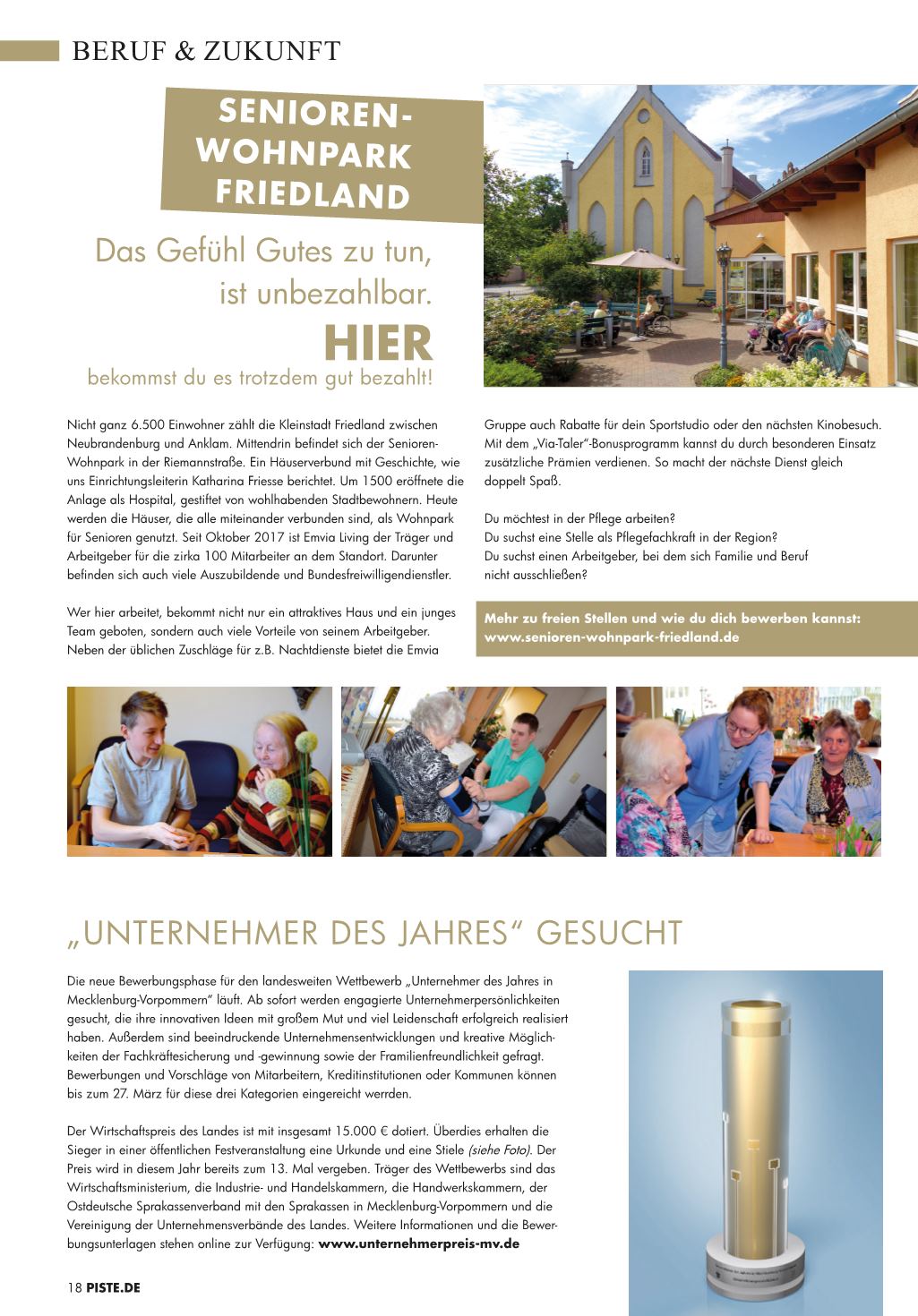 BERUF & ZUKUNFT

SENIOREN-WOHNPARK FRIEDLAND

Das Gefühl Gutes zu tun, ist unbezahlbar.

HIER

bekommst du es trotzdem gut bezahlt!

Nicht ganz 6.500 Einwohner zählt die Kleinstadt Friedland zwischen Neubrandenburg und Anklam. Mittendrin befindet sich der Senioren-Wohnpark in der Riemannstraße. Ein Häuserverbund mit Geschichte, wie uns Einrichtungsleiterin Katharina Friesse berichtet. Um 1500 eröffnete die Anlage als Hospital, gestiftet von wohlhabenden Stadtbewohnern. Heute werden die Häuser, die alle miteinander verbunden sind, als Wohnpark für Senioren genutzt. Seit Oktober 2017 ist Emvia Living der Träger und Arbeitgeber für die zirka 100 Mitarbeiter an dem Standort. Darunter befinden sich auch viele Auszubildende und Bundesfreiwilligendienstler.

Wer hier arbeitet, bekommt nicht nur ein attraktives Haus und ein junges Team geboten, sondern auch viele Vorteile von seinem Arbeitgeber. Neben der üblichen Zuschläge für z.B. Nachtdienste bietet die Emvia Gruppe auch Rabatte für dein Sportstudio oder den nächsten Kinobesuch. Mit dem „Via-Taler"-Bonusprogramm kannst du durch besonderen Einsatz zusätzliche Prämien verdienen. So macht der nächste Dienst gleich doppelt Spaß.

Du möchtest in der Pflege arbeiten?
Du suchst eine Stelle als Pflegefachkraft in der Region?
Du suchst einen Arbeitgeber, bei dem sich Familie und Beruf nicht ausschließen?

Mehr zu freien Stellen und wie du dich bewerben kannst:
www.senioren-wohnpark-friedland.de

„UNTERNEHMER DES JAHRES" GESUCHT

Die neue Bewerbungsphase für den landesweiten Wettbewerb „Unternehmer des Jahres in Mecklenburg-Vorpommern" läuft. Ab sofort werden engagierte Unternehmerpersönlichkeiten gesucht, die ihre innovativen Ideen mit großem Mut und viel Leidenschaft erfolgreich realisiert haben. Außerdem sind beeindruckende Unternehmensentwicklungen und kreative Möglichkeiten der Fachkräftesicherung und -gewinnung sowie der Familienfreundlichkeit gefragt. Bewerbungen und Vorschläge von Mitarbeitern, Kreditinstitutionen oder Kommunen können bis zum 27. März für diese drei Kategorien eingereicht werrden.

Der Wirtschaftspreis des Landes ist mit insgesamt 15.000 € dotiert. Überdies erhalten die Sieger in einer öffentlichen Festveranstaltung eine Urkunde und eine Stiele (siehe Foto). Der Preis wird in diesem Jahr bereits zum 13. Mal vergeben. Träger des Wettbewerbs sind das Wirtschaftsministerium, die Industrie- und Handelskammern, die Handwerkskammern, der Ostdeutsche Sprakassenverband mit den Sprakassen in Mecklenburg-Vorpommern und die Vereinigung der Unternehmensverbände des Landes. Weitere Informationen und die Bewerbungsunterlagen stehen online zur Verfügung: www.unternehmerpreis-mv.de

18 PISTE.DE